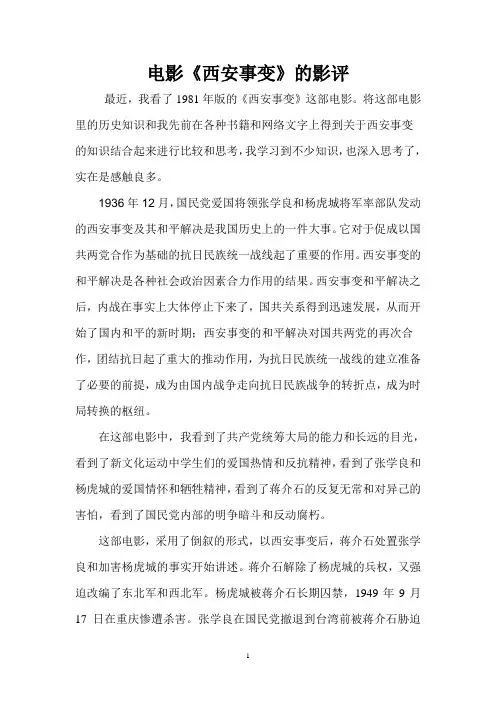 电影《西安事变》的影评

最近，我看了1981年版的《西安事变》这部电影。将这部电影里的历史知识和我先前在各种书籍和网络文字上得到关于西安事变的知识结合起来进行比较和思考，我学习到不少知识，也深入思考了，实在是感触良多。

1936年12月，国民党爱国将领张学良和杨虎城将军率部队发动的西安事变及其和平解决是我国历史上的一件大事。它对于促成以国共两党合作为基础的抗日民族统一战线起了重要的作用。西安事变的和平解决是各种社会政治因素合力作用的结果。西安事变和平解决之后，内战在事实上大体停止下来了，国共关系得到迅速发展，从而开始了国内和平的新时期；西安事变的和平解决对国共两党的再次合作，团结抗日起了重大的推动作用，为抗日民族统一战线的建立准备了必要的前提，成为由国内战争走向抗日民族战争的转折点，成为时局转换的枢纽。

在这部电影中，我看到了共产党统筹大局的能力和长远的目光，看到了新文化运动中学生们的爱国热情和反抗精神，看到了张学良和杨虎城的爱国情怀和牺牲精神，看到了蒋介石的反复无常和对异己的害怕，看到了国民党内部的明争暗斗和反动腐朽。

这部电影，采用了倒叙的形式，以西安事变后，蒋介石处置张学良和加害杨虎城的事实开始讲述。蒋介石解除了杨虎城的兵权，又强迫改编了东北军和西北军。杨虎城被蒋介石长期囚禁，1949年9月17日在重庆惨遭杀害。张学良在国民党撤退到台湾前被蒋介石胁迫

1